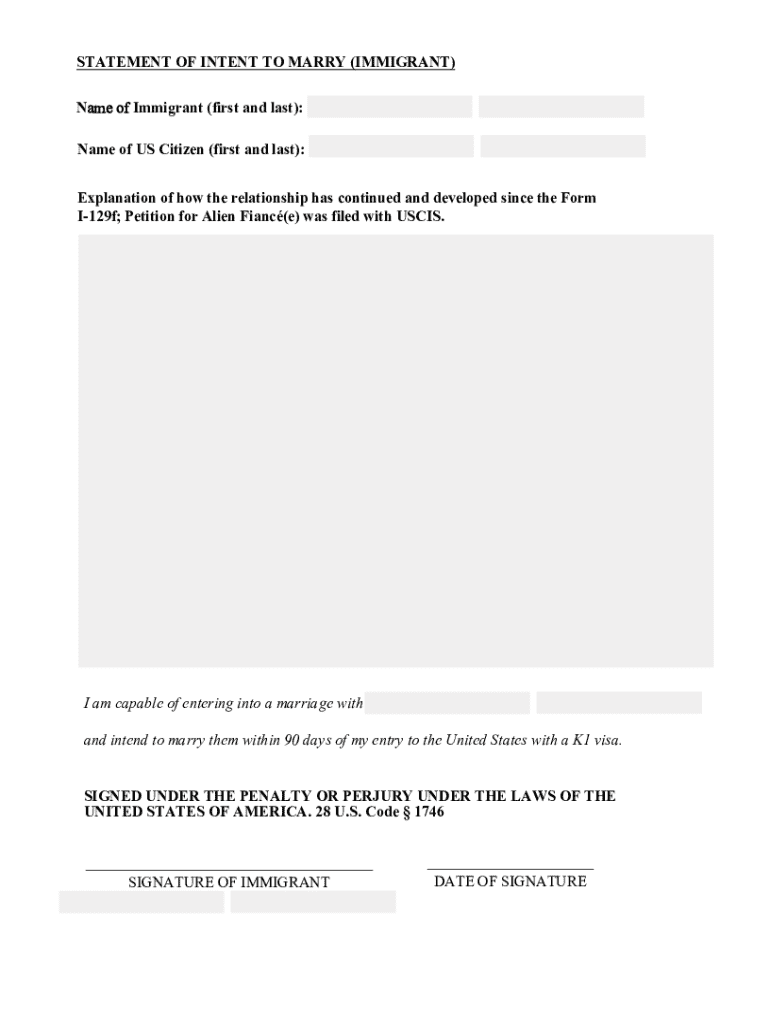 STATEMENT OF INTENT TO MARRY (IMMIGRANT)

Name of Immigrant (first and last):

Name of US Citizen (first and last):

Explanation of how the relationship has continued and developed since the Form I-129f; Petition for Alien Fiancé(e) was filed with USCIS.

I am capable of entering into a marriage with

and intend to marry them within 90 days of my entry to the United States with a K1 visa.

SIGNED UNDER THE PENALTY OR PERJURY UNDER THE LAWS OF THE UNITED STATES OF AMERICA. 28 U.S. Code § 1746

____
SIGNATURE OF IMMIGRANT

____
DATE OF SIGNATURE